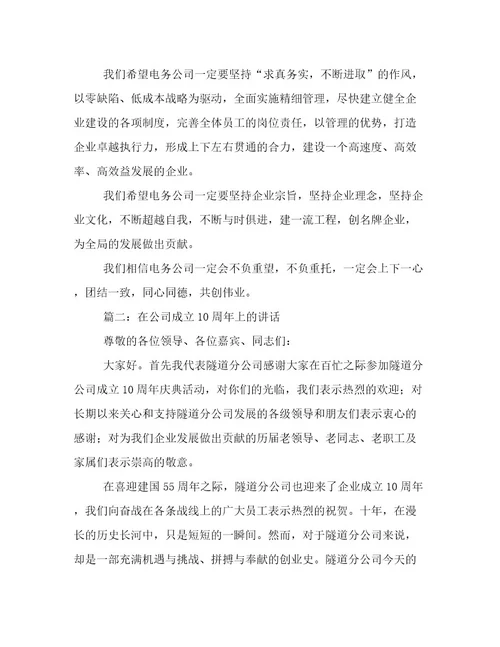 我们希望电务公司一定要坚持“求真务实，不断进取”的作风，以零缺陷、低成本战略为驱动，全面实施精细管理，尽快建立健全企业建设的各项制度，完善全体员工的岗位责任，以管理的优势，打造企业卓越执行力，形成上下左右贯通的合力，建设一个高速度、高效率、高效益发展的企业。

我们希望电务公司一定要坚持企业宗旨，坚持企业理念，坚持企业文化，不断超越自我，不断与时俱进，建一流工程，创名牌企业，为全局的发展做出贡献。

我们相信电务公司一定会不负重望，不负重托，一定会上下一心，团结一致，同心同德，共创伟业。

篇二：在公司成立10周年上的讲话

尊敬的各位领导、各位嘉宾、同志们：

大家好。首先我代表隧道分公司感谢大家在百忙之际参加隧道分公司成立10周年庆典活动，对你们的光临，我们表示热烈的欢迎；对长期以来关心和支持隧道分公司发展的各级领导和朋友们表示衷心的感谢；对为我们企业发展做出贡献的历届老领导、老同志、老职工及家属们表示崇高的敬意。

在喜迎建国55周年之际，隧道分公司也迎来了企业成立10周年，我们向奋战在各条战线上的广大员工表示热烈的祝贺。十年，在漫长的历史长河中，只是短短的一瞬间。然而，对于隧道分公司来说，却是一部充满机遇与挑战、拼搏与奉献的创业史。隧道分公司今天的